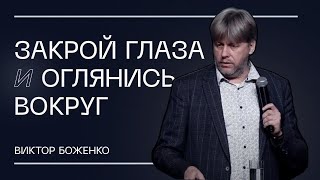 ЗАКРОЙ ГЛАЗА И ОГЛЯНИСЬ ВОКРУГ

ВИКТОР БОЖЕНКО